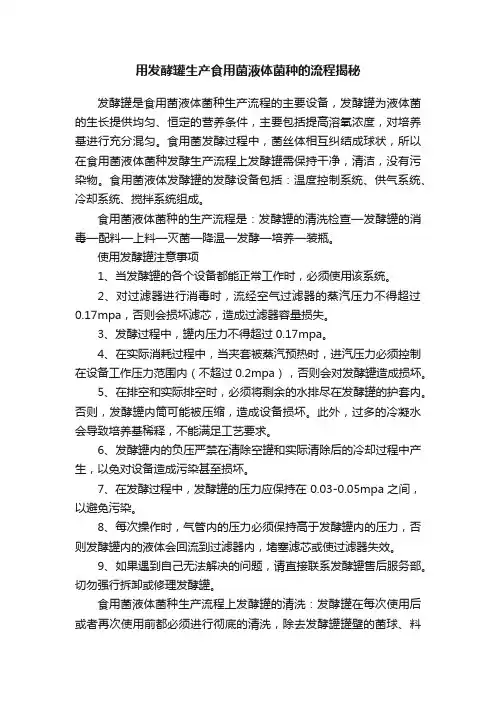 用发酵罐生产食用菌液体菌种的流程揭秘

发酵罐是食用菌液体菌种生产流程的主要设备，发酵罐为液体菌的生长提供均匀、恒定的营养条件，主要包括提高溶氧浓度，对培养基进行充分混匀。食用菌发酵过程中，菌丝体相互纠结成球状，所以在食用菌液体菌种发酵生产流程上发酵罐需保持干净，清洁，没有污染物。食用菌液体发酵罐的发酵设备包括：温度控制系统、供气系统、冷却系统、搅拌系统组成。

食用菌液体菌种的生产流程是：发酵罐的清洗检查—发酵罐的消毒—配料—上料—灭菌—降温—发酵—培养—装瓶。

使用发酵罐注意事项

1、当发酵罐的各个设备都能正常工作时，必须使用该系统。

2、对过滤器进行消毒时，流经空气过滤器的蒸汽压力不得超过0.17mpa，否则会损坏滤芯，造成过滤器容量损失。

3、发酵过程中，罐内压力不得超过 0.17mpa。

4、在实际消耗过程中，当夹套被蒸汽预热时，进汽压力必须控制在设备工作压力范围内（不超过 0.2mpa），否则会对发酵罐造成损坏。

5、在排空和实际排空时，必须将剩余的水排尽在发酵罐的护套内。否则，发酵罐内筒可能被压缩，造成设备损坏。此外，过多的冷凝水会导致培养基稀释，不能满足工艺要求。

6、发酵罐内的负压严禁在清除空罐和实际清除后的冷却过程中产生，以免对设备造成污染甚至损坏。

7、在发酵过程中，发酵罐的压力应保持在 0.03-0.05mpa 之间，以避免污染。

8、每次操作时，气管内的压力必须保持高于发酵罐内的压力，否则发酵罐内的液体会回流到过滤器内，堵塞滤芯或使过滤器失效。

9、如果遇到自己无法解决的问题，请直接联系发酵罐售后服务部。切勿强行拆卸或修理发酵罐。

食用菌液体菌种生产流程上发酵罐的清洗：发酵罐在每次使用后或者再次使用前都必须进行彻底的清洗，除去发酵罐罐壁的菌球、料